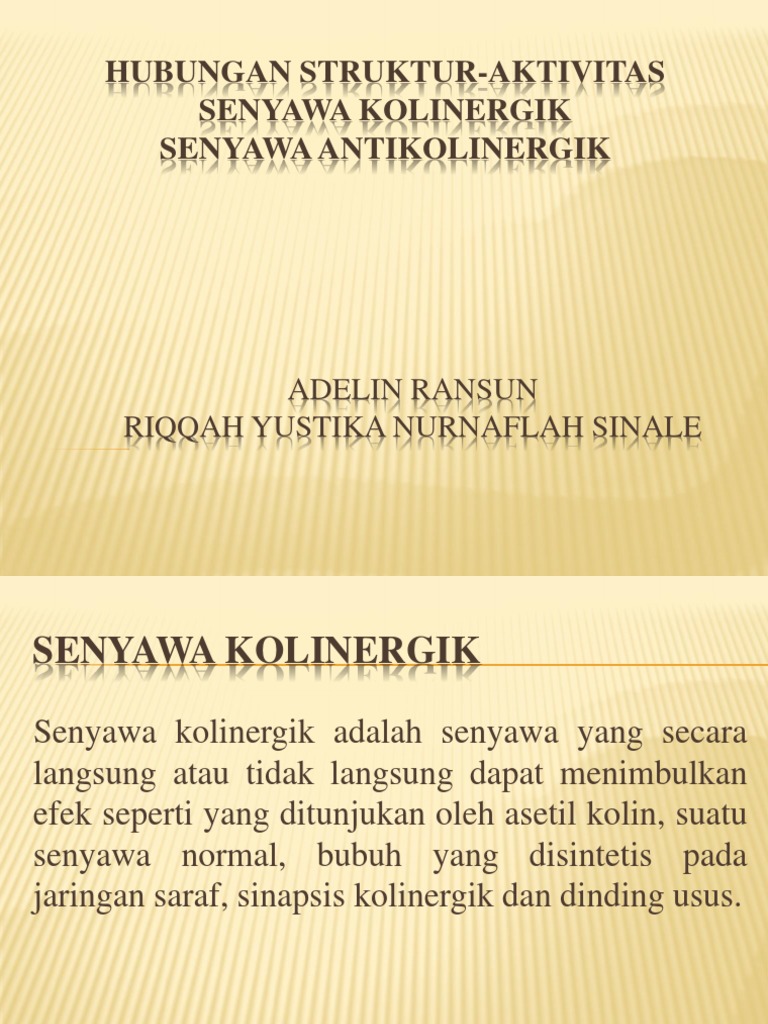 HUBUNGAN STRUKTUR-AKTIVITAS SENYAWA KOLINERGIK SENYAWA ANTIKOLINERGIK

ADELIN RANSUN
RIQQAH YUSTIKA NURNAFLAH SINALE

SENYAWA KOLINERGIK

Senyawa kolinergik adalah senyawa yang secara langsung atau tidak langsung dapat menimbulkan efek seperti yang ditunjukan oleh asetil kolin, suatu senyawa normal, bubuh yang disintetis pada jaringan saraf, sinapsis kolinergik dan dinding usus.